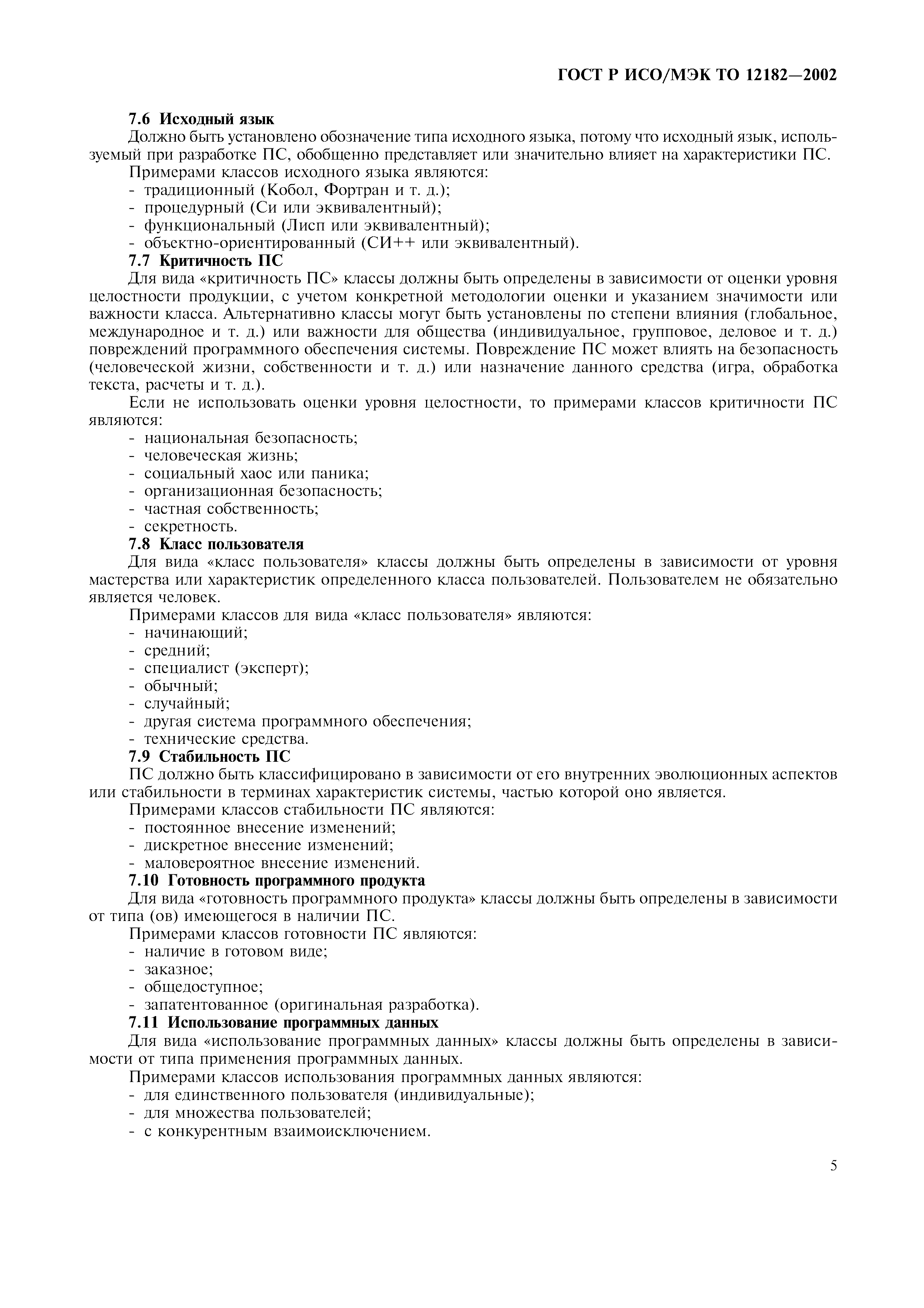 ГОСТ Р ИСО/МЭК ТО 12182—2002

7.6 Исходный язык

Должно быть установлено обозначение типа исходного языка, потому что исходный язык, используемый при разработке ПС, обобщенно представляет или значительно влияет на характеристики ПС.

Примерами классов исходного языка являются:
- традиционный (Кобол, Фортран и т. д.);
- процедурный (Си или эквивалентный);
- функциональный (Лисп или эквивалентный);
- объектно-ориентированный (СИ++ или эквивалентный).

7.7 Критичность ПС

Для вида «критичность ПС» классы должны быть определены в зависимости от оценки уровня целостности продукции, с учетом конкретной методологии оценки и указанием значимости или важности класса. Альтернативно классы могут быть установлены по степени влияния (глобальное, международное и т. д.) или важности для общества (индивидуальное, групповое, деловое и т. д.) повреждений программного обеспечения системы. Повреждение ПС может влиять на безопасность (человеческой жизни, собственности и т. д.) или назначение данного средства (игра, обработка текста, расчеты и т. д.).

Если не использовать оценки уровня целостности, то примерами классов критичности ПС являются:
- национальная безопасность;
- человеческая жизнь;
- социальный хаос или паника;
- организационная безопасность;
- частная собственность;
- секретность.

7.8 Класс пользователя

Для вида «класс пользователя» классы должны быть определены в зависимости от уровня мастерства или характеристик определенного класса пользователей. Пользователем не обязательно является человек.

Примерами классов для вида «класс пользователя» являются:
- начинающий;
- средний;
- специалист (эксперт);
- обычный;
- случайный;
- другая система программного обеспечения;
- технические средства.

7.9 Стабильность ПС

ПС должно быть классифицировано в зависимости от его внутренних эволюционных аспектов или стабильности в терминах характеристик системы, частью которой оно является.

Примерами классов стабильности ПС являются:
- постоянное внесение изменений;
- дискретное внесение изменений;
- маловероятное внесение изменений.

7.10 Готовность программного продукта

Для вида «готовность программного продукта» классы должны быть определены в зависимости от типа (ов) имеющегося в наличии ПС.

Примерами классов готовности ПС являются:
- наличие в готовом виде;
- заказное;
- общедоступное;
- запатентованное (оригинальная разработка).

7.11 Использование программных данных

Для вида «использование программных данных» классы должны быть определены в зависимости от типа применения программных данных.

Примерами классов использования программных данных являются:
- для единственного пользователя (индивидуальные);
- для множества пользователей;
- с конкурентным взаимоисключением.

5